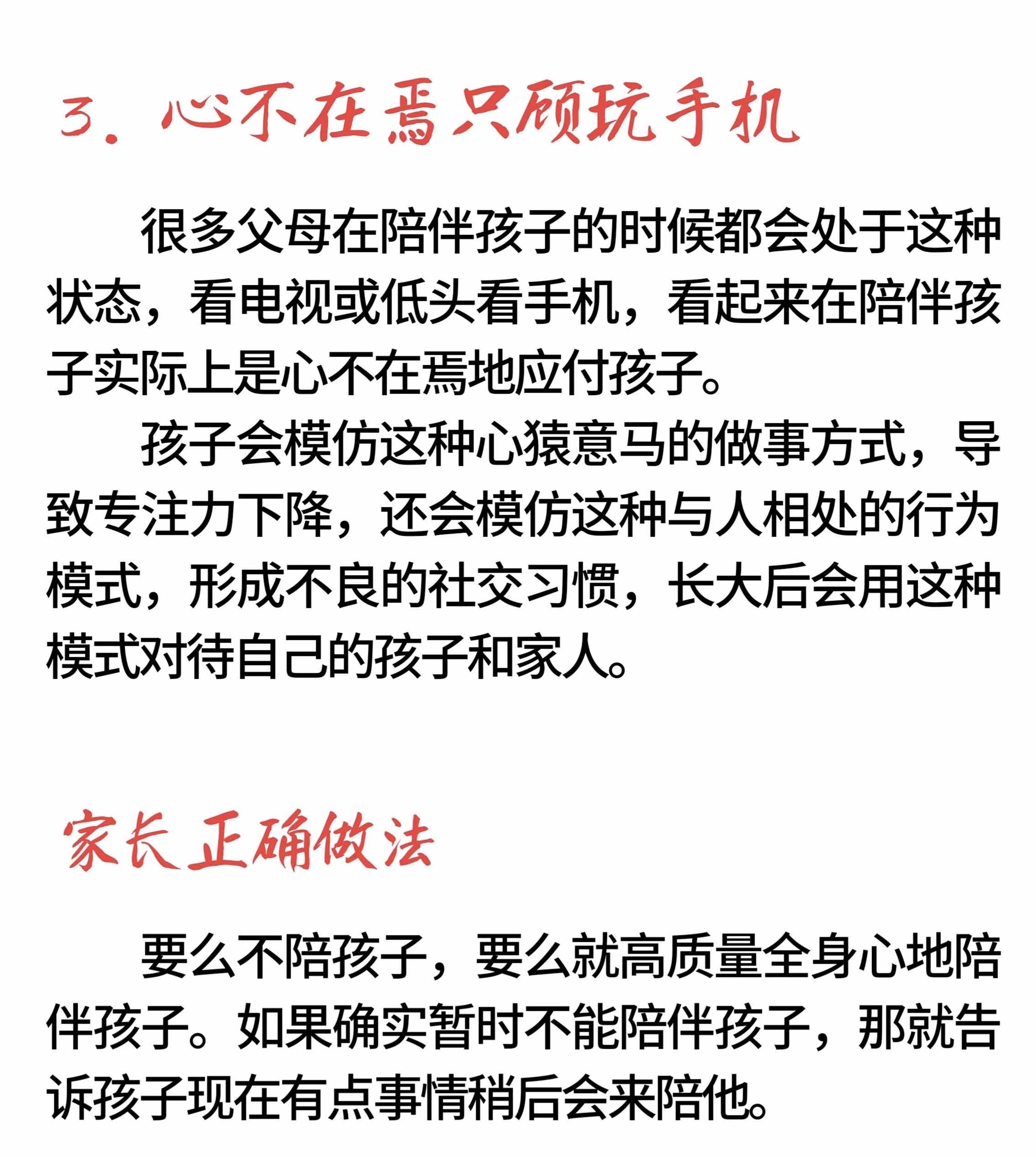 3. 心不在焉只顾玩手机

很多父母在陪伴孩子的时候都会处于这种状态，看电视或低头看手机，看起来在陪伴孩子实际上是心不在焉地应付孩子。

孩子会模仿这种心猿意马的做事方式，导致专注力下降，还会模仿这种与人相处的行为模式，形成不良的社交习惯，长大后会用这种模式对待自己的孩子和家人。

家长正确做法

要么不陪孩子，要么就高质量全身心地陪伴孩子。如果确实暂时不能陪伴孩子，那就告诉孩子现在有点事情稍后会来陪他。